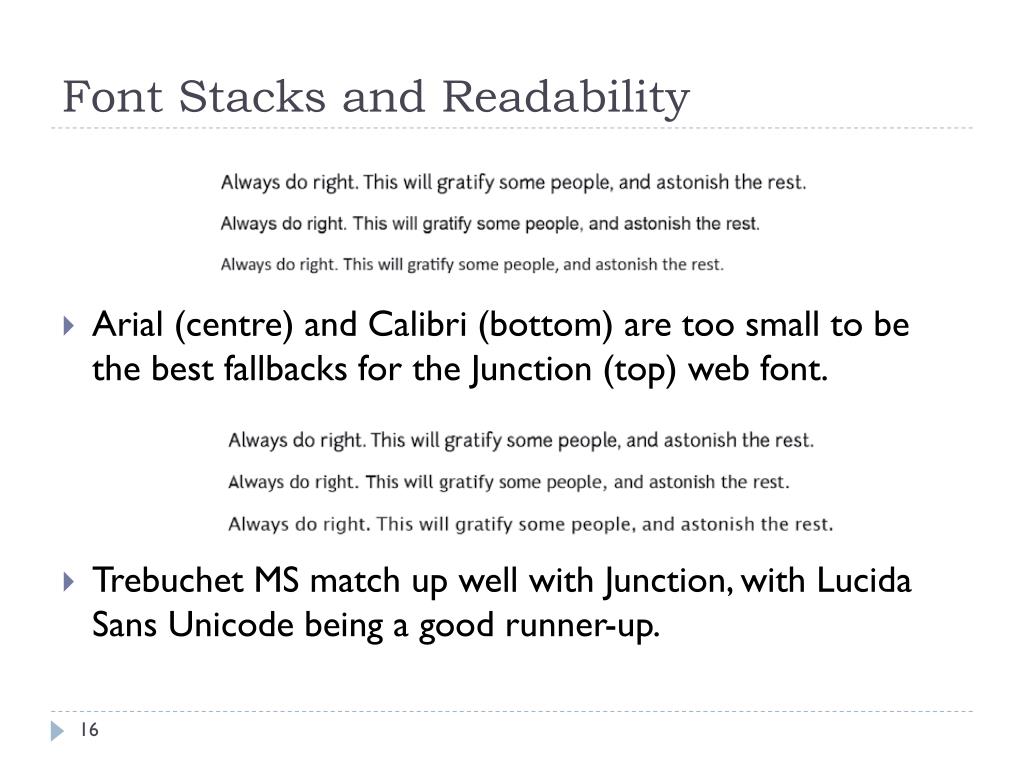 Font Stacks and Readability

Always do right. This will gratify some people, and astonish the rest.

Always do right. This will gratify some people, and astonish the rest.

Always do right. This will gratify some people, and astonish the rest.

Arial (centre) and Calibri (bottom) are too small to be the best fallbacks for the Junction (top) web font.

Always do right. This will gratify some people, and astonish the rest.

Always do right. This will gratify some people, and astonish the rest.

Always do right. This will gratify some people, and astonish the rest.

Trebuchet MS match up well with Junction, with Lucida Sans Unicode being a good runner-up.

16